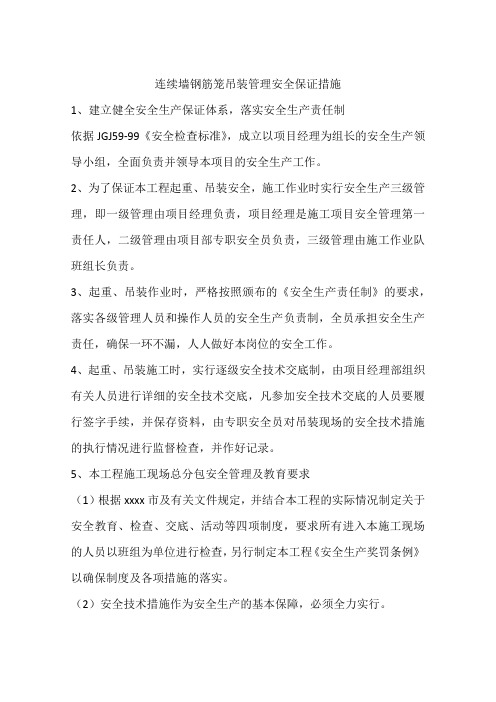 连续墙钢筋笼吊装管理安全保证措施

1、建立健全安全生产保证体系，落实安全生产责任制

依据 JGJ59-99《安全检查标准》，成立以项目经理为组长的安全生产领导小组，全面负责并领导本项目的安全生产工作。

2、为了保证本工程起重、吊装安全，施工作业时实行安全生产三级管理，即一级管理由项目经理负责，项目经理是施工项目安全管理第一责任人，二级管理由项目部专职安全员负责，三级管理由施工作业队班组长负责。

3、起重、吊装作业时，严格按照颁布的《安全生产责任制》的要求，落实各级管理人员和操作人员的安全生产负责制，全员承担安全生产责任，确保一环不漏，人人做好本岗位的安全工作。

4、起重、吊装施工时，实行逐级安全技术交底制，由项目经理部组织有关人员进行详细的安全技术交底，凡参加安全技术交底的人员要履行签字手续，并保存资料，由专职安全员对吊装现场的安全技术措施的执行情况进行监督检查，并作好记录。

5、本工程施工现场总分包安全管理及教育要求

（1）根据 xxxx 市及有关文件规定，并结合本工程的实际情况制定关于安全教育、检查、交底、活动等四项制度，要求所有进入本施工现场的人员以班组为单位进行检查，另行制定本工程《安全生产奖罚条例》以确保制度及各项措施的落实。

（2）安全技术措施作为安全生产的基本保障，必须全力实行。